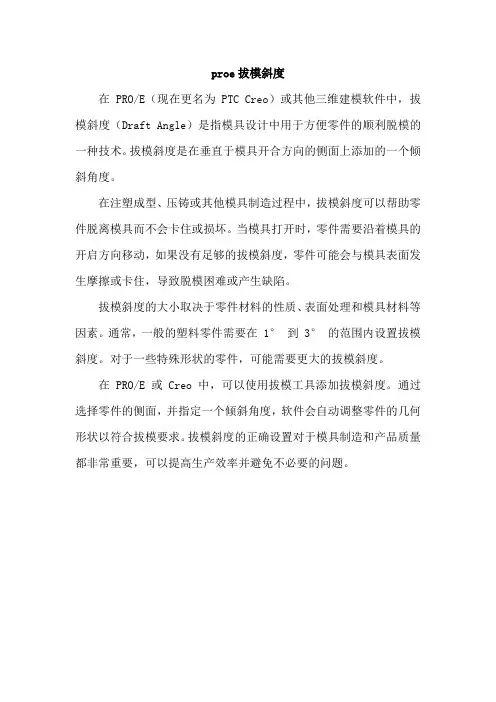 proe 拔模斜度

在 PRO/E（现在更名为 PTC Creo）或其他三维建模软件中，拔模斜度（Draft Angle）是指模具设计中用于方便零件的顺利脱模的一种技术。拔模斜度是在垂直于模具开合方向的侧面上添加的一个倾斜角度。

在注塑成型、压铸或其他模具制造过程中，拔模斜度可以帮助零件脱离模具而不会卡住或损坏。当模具打开时，零件需要沿着模具的开启方向移动，如果没有足够的拔模斜度，零件可能会与模具表面发生摩擦或卡住，导致脱模困难或产生缺陷。

拔模斜度的大小取决于零件材料的性质、表面处理和模具材料等因素。通常，一般的塑料零件需要在 1° 到 3° 的范围内设置拔模斜度。对于一些特殊形状的零件，可能需要更大的拔模斜度。

在 PRO/E 或 Creo 中，可以使用拔模工具添加拔模斜度。通过选择零件的侧面，并指定一个倾斜角度，软件会自动调整零件的几何形状以符合拔模要求。拔模斜度的正确设置对于模具制造和产品质量都非常重要，可以提高生产效率并避免不必要的问题。